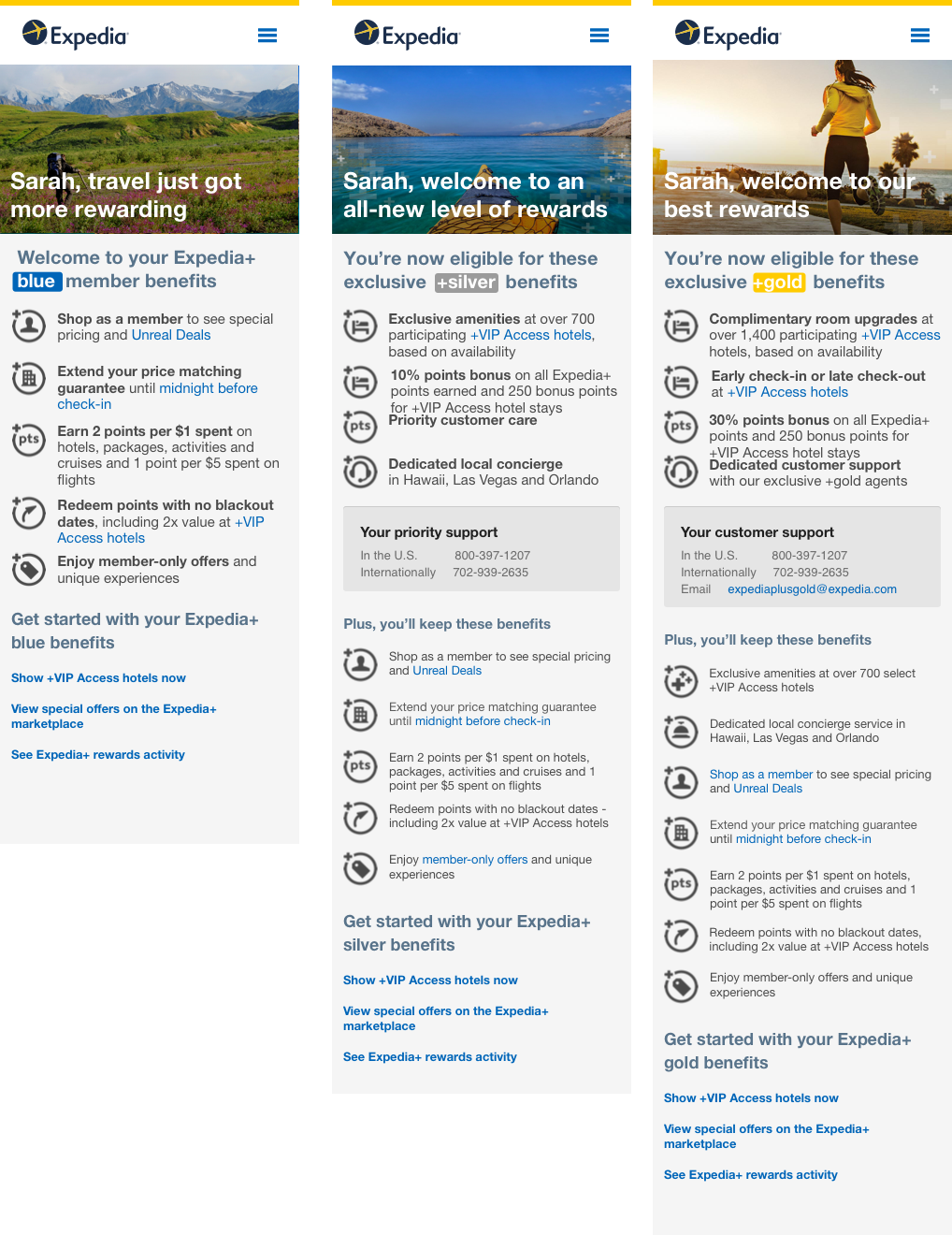 Expedia

Sarah, travel just got more rewarding

Welcome to your Expedia+ blue member benefits

Shop as a member to see special pricing and Unreal Deals

Extend your price matching guarantee until midnight before check-in

pts Earn 2 points per $1 spent on hotels, packages, activities and cruises and 1 point per $5 spent on flights

Redeem points with no blackout dates, including 2x value at +VIP Access hotels

Enjoy member-only offers and unique experiences

Get started with your Expedia+ blue benefits

Show +VIP Access hotels now

View special offers on the Expedia+ marketplace

See Expedia+ rewards activity

Expedia

Sarah, welcome to an all-new level of rewards

You're now eligible for these exclusive +silver benefits

Exclusive amenities at over 700 participating +VIP Access hotels, based on availability

10% points bonus on all Expedia+ points earned and 250 bonus points for +VIP Access hotel stays

pts Priority customer care

Dedicated local concierge in Hawaii, Las Vegas and Orlando

Your priority support
In the U.S. 800-397-1207
Internationally 702-939-2635

Plus, you'll keep these benefits

Shop as a member to see special pricing and Unreal Deals

Extend your price matching guarantee until midnight before check-in

pts Earn 2 points per $1 spent on hotels, packages, activities and cruises and 1 point per $5 spent on flights

Redeem points with no blackout dates - including 2x value at +VIP Access hotels

Enjoy member-only offers and unique experiences

Get started with your Expedia+ silver benefits

Show +VIP Access hotels now

View special offers on the Expedia+ marketplace

See Expedia+ rewards activity

Expedia

Sarah, welcome to our best rewards

You're now eligible for these exclusive +gold benefits

Complimentary room upgrades at over 1,400 participating +VIP Access hotels, based on availability

Early check-in or late check-out at +VIP Access hotels

pts 30% points bonus on all Expedia+ points and 250 bonus points for +VIP Access hotel stays

Dedicated customer support with our exclusive +gold agents

Your customer support
In the U.S. 800-397-1207
Internationally 702-939-2635
Email expediaplusgold@expedia.com

Plus, you'll keep these benefits

Exclusive amenities at over 700 select +VIP Access hotels

Dedicated local concierge service in Hawaii, Las Vegas and Orlando

Shop as a member to see special pricing and Unreal Deals

Extend your price matching guarantee until midnight before check-in

pts Earn 2 points per $1 spent on hotels, packages, activities and cruises and 1 point per $5 spent on flights

Redeem points with no blackout dates, including 2x value at +VIP Access hotels

Enjoy member-only offers and unique experiences

Get started with your Expedia+ gold benefits

Show +VIP Access hotels now

View special offers on the Expedia+ marketplace

See Expedia+ rewards activity